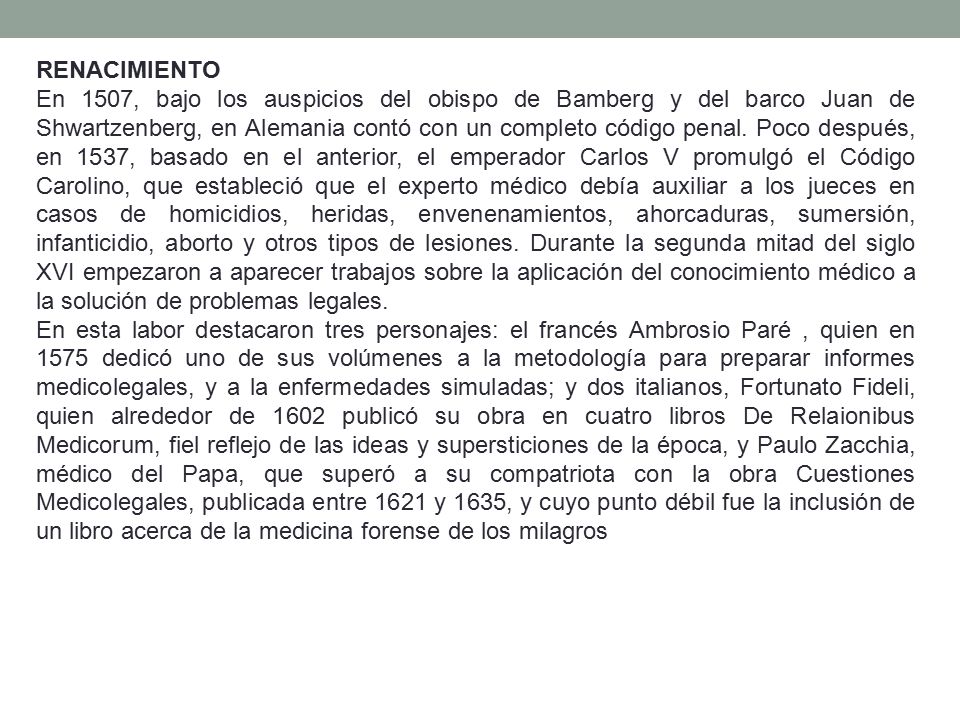 RENACIMIENTO
En 1507, bajo los auspicios del obispo de Bamberg y del barco Juan de Shwartzenberg, en Alemania contó con un completo código penal. Poco después, en 1537, basado en el anterior, el emperador Carlos V promulgó el Código Carolino, que estableció que el experto médico debía auxiliar a los jueces en casos de homicidios, heridas, envenenamientos, ahorcaduras, sumersión, infanticidio, aborto y otros tipos de lesiones. Durante la segunda mitad del siglo XVI empezaron a aparecer trabajos sobre la aplicación del conocimiento médico a la solución de problemas legales.
En esta labor destacaron tres personajes: el francés Ambrosio Paré , quien en 1575 dedicó uno de sus volúmenes a la metodología para preparar informes medicolegales, y a la enfermedades simuladas; y dos italianos, Fortunato Fideli, quien alrededor de 1602 publicó su obra en cuatro libros De Relaionibus Medicorum, fiel reflejo de las ideas y supersticiones de la época, y Paulo Zacchia, médico del Papa, que superó a su compatriota con la obra Cuestiones Medicolegales, publicada entre 1621 y 1635, y cuyo punto débil fue la inclusión de un libro acerca de la medicina forense de los milagros